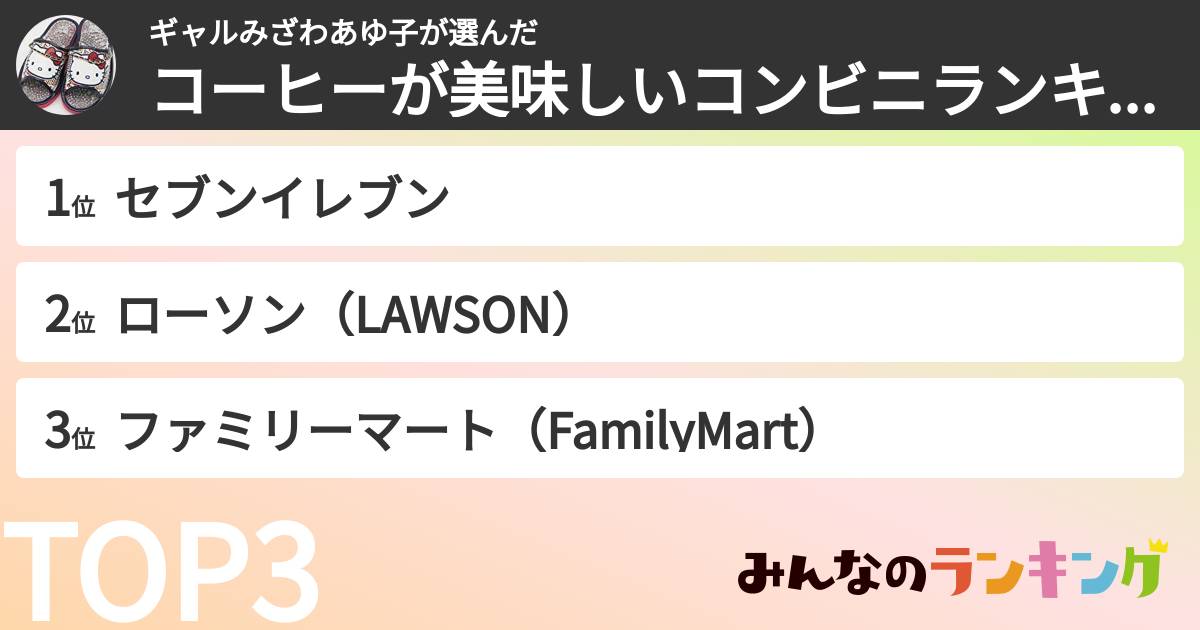 ギャルみざわあゆ子が選んだ
コーヒーが美味しいコンビニランキ...

1位 セブンイレブン

2位 ローソン（LAWSON）

3位 ファミリーマート（FamilyMart）

TOP3

みんなのランキング